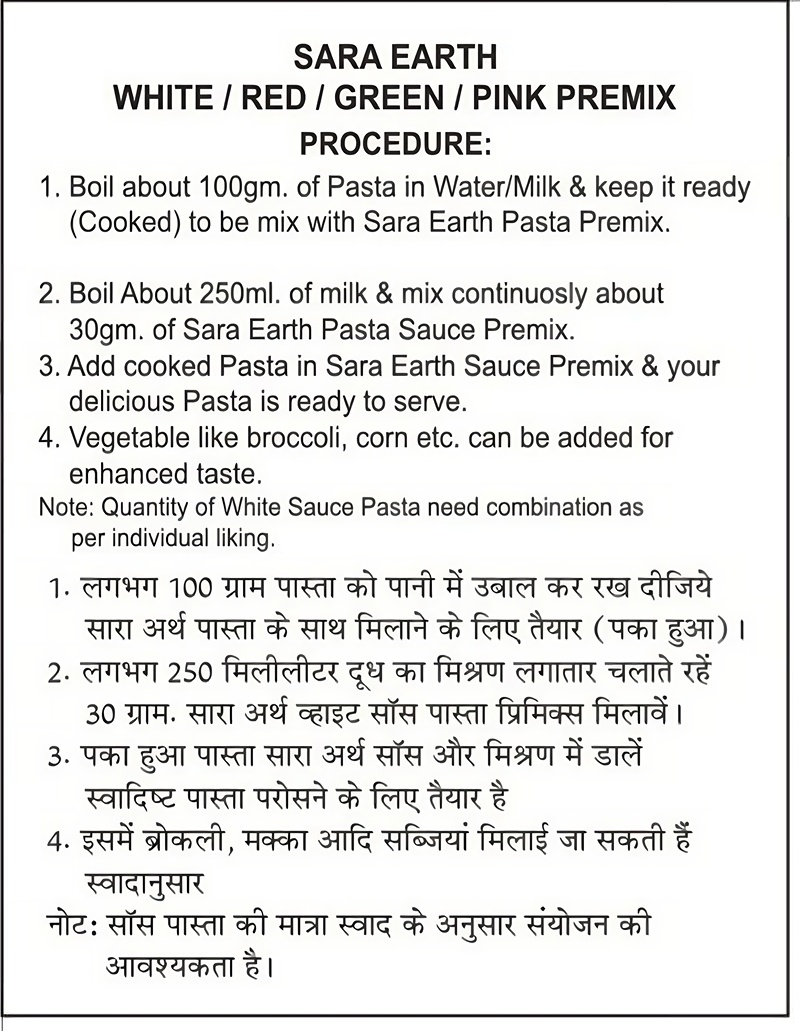 SARA EARTH
WHITE / RED / GREEN / PINK PREMIX
PROCEDURE:

1. Boil about 100gm. of Pasta in Water/Milk & keep it ready (Cooked) to be mix with Sara Earth Pasta Premix.

2. Boil About 250ml. of milk & mix continuosly about 30gm. of Sara Earth Pasta Sauce Premix.
3. Add cooked Pasta in Sara Earth Sauce Premix & your delicious Pasta is ready to serve.
4. Vegetable like broccoli, corn etc. can be added for enhanced taste.
Note: Quantity of White Sauce Pasta need combination as per individual liking.

1. लगभग 100 ग्राम पास्ता को पानी में उबाल कर रख दीजिये सारा अर्थ पास्ता के साथ मिलाने के लिए तैयार (पका हुआ)।
2. लगभग 250 मिलीलीटर दूध का मिश्रण लगातार चलाते रहें 30 ग्राम. सारा अर्थ व्हाइट सॉस पास्ता प्रिमिक्स मिलावें।
3. पका हुआ पास्ता सारा अर्थ सॉस और मिश्रण में डालें स्वादिष्ट पास्ता परोसने के लिए तैयार है
4. इसमें ब्रोकली, मक्का आदि सब्जियां मिलाई जा सकती हैं स्वादानुसार
नोट: सॉस पास्ता की मात्रा स्वाद के अनुसार संयोजन की आवश्यकता है।